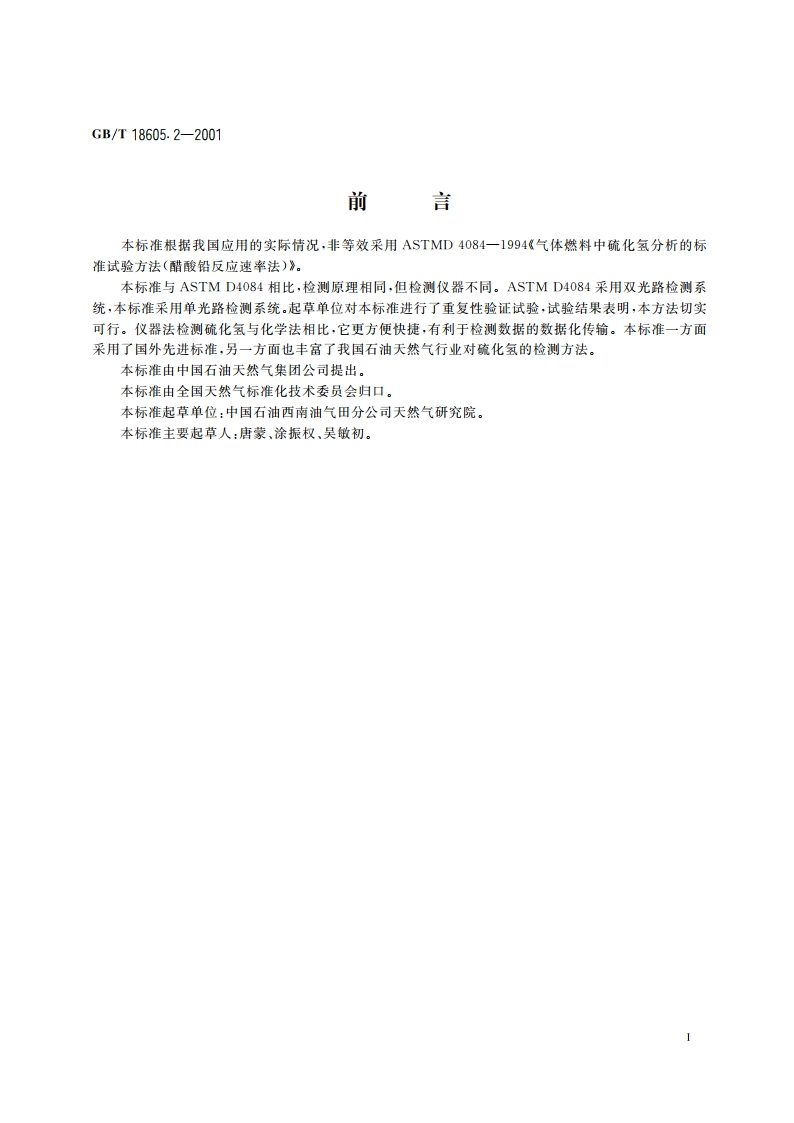 GB/T 18605.2—2001

前　言

本标准根据我国应用的实际情况，非等效采用 ASTMD 4084—1994《气体燃料中硫化氢分析的标准试验方法(醋酸铅反应速率法)》。

本标准与 ASTM D4084 相比，检测原理相同，但检测仪器不同。ASTM D4084 采用双光路检测系统，本标准采用单光路检测系统。起草单位对本标准进行了重复性验证试验，试验结果表明，本方法切实可行。仪器法检测硫化氢与化学法相比，它更方便快捷，有利于检测数据的数据化传输。本标准一方面采用了国外先进标准，另一方面也丰富了我国石油天然气行业对硫化氢的检测方法。

本标准由中国石油天然气集团公司提出。

本标准由全国天然气标准化技术委员会归口。

本标准起草单位：中国石油西南油气田分公司天然气研究院。

本标准主要起草人：唐蒙、涂振权、吴敏初。

I